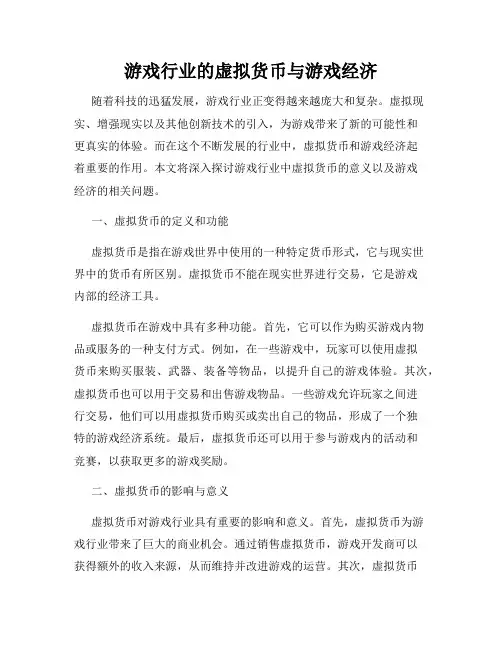 游戏行业的虚拟货币与游戏经济

随着科技的迅猛发展，游戏行业正变得越来越庞大和复杂。虚拟现实、增强现实以及其他创新技术的引入，为游戏带来了新的可能性和更真实的体验。而在这个不断发展的行业中，虚拟货币和游戏经济起着重要的作用。本文将深入探讨游戏行业中虚拟货币的意义以及游戏经济的相关问题。

一、虚拟货币的定义和功能

虚拟货币是指在游戏世界中使用的一种特定货币形式，它与现实世界中的货币有所区别。虚拟货币不能在现实世界进行交易，它是游戏内部的经济工具。

虚拟货币在游戏中具有多种功能。首先，它可以作为购买游戏内物品或服务的一种支付方式。例如，在一些游戏中，玩家可以使用虚拟货币来购买服装、武器、装备等物品，以提升自己的游戏体验。其次，虚拟货币也可以用于交易和出售游戏物品。一些游戏允许玩家之间进行交易，他们可以用虚拟货币购买或卖出自己的物品，形成了一个独特的游戏经济系统。最后，虚拟货币还可以用于参与游戏内的活动和竞赛，以获取更多的游戏奖励。

二、虚拟货币的影响与意义

虚拟货币对游戏行业具有重要的影响和意义。首先，虚拟货币为游戏行业带来了巨大的商业机会。通过销售虚拟货币，游戏开发商可以获得额外的收入来源，从而维持并改进游戏的运营。其次，虚拟货币